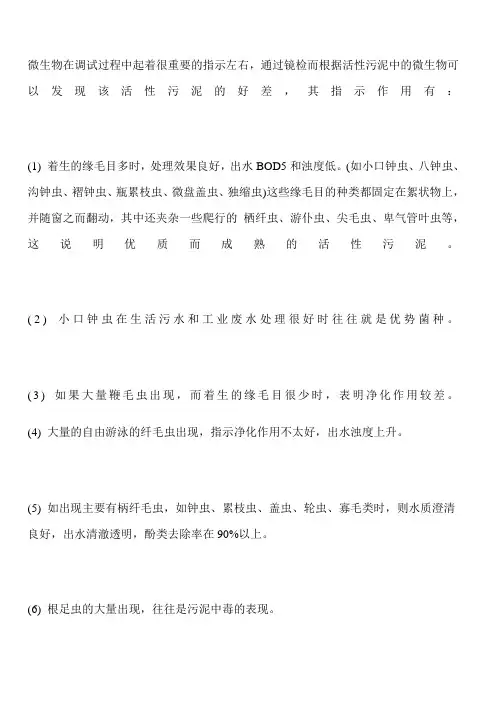 微生物在调试过程中起着很重要的指示左右，通过镜检而根据活性污泥中的微生物可以发现该活性污泥的好差，其指示作用有：

(1) 着生的缘毛目多时，处理效果良好，出水 BOD5 和浊度低。(如小口钟虫、八钟虫、沟钟虫、褶钟虫、瓶累枝虫、微盘盖虫、独缩虫)这些缘毛目的种类都固定在絮状物上，并随窗之而翻动，其中还夹杂一些爬行的 栖纤虫、游仆虫、尖毛虫、卑气管叶虫等，这说明优质而成熟的活性污泥。

(2) 小口钟虫在生活污水和工业废水处理很好时往往就是优势菌种。

(3) 如果大量鞭毛虫出现，而着生的缘毛目很少时，表明净化作用较差。

(4) 大量的自由游泳的纤毛虫出现，指示净化作用不太好，出水浊度上升。

(5) 如出现主要有柄纤毛虫，如钟虫、累枝虫、盖虫、轮虫、寡毛类时，则水质澄清良好，出水清澈透明，酚类去除率在 90%以上。

(6) 根足虫的大量出现，往往是污泥中毒的表现。